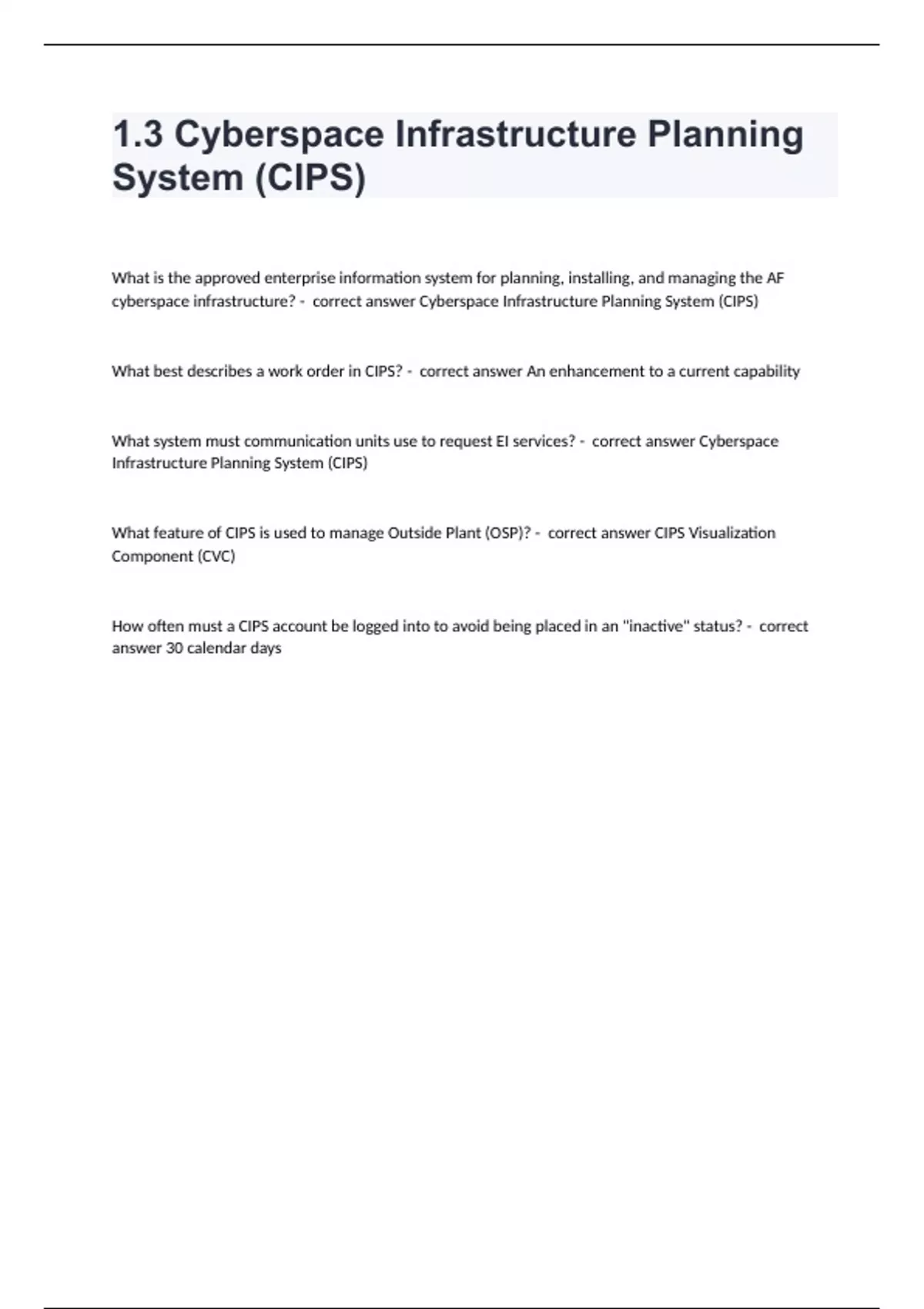 1.3 Cyberspace Infrastructure Planning System (CIPS)

What is the approved enterprise information system for planning, installing, and managing the AF cyberspace infrastructure? - correct answer Cyberspace Infrastructure Planning System (CIPS)

What best describes a work order in CIPS? - correct answer An enhancement to a current capability

What system must communication units use to request EI services? - correct answer Cyberspace Infrastructure Planning System (CIPS)

What feature of CIPS is used to manage Outside Plant (OSP)? - correct answer CIPS Visualization Component (CVC)

How often must a CIPS account be logged into to avoid being placed in an "inactive" status? - correct answer 30 calendar days